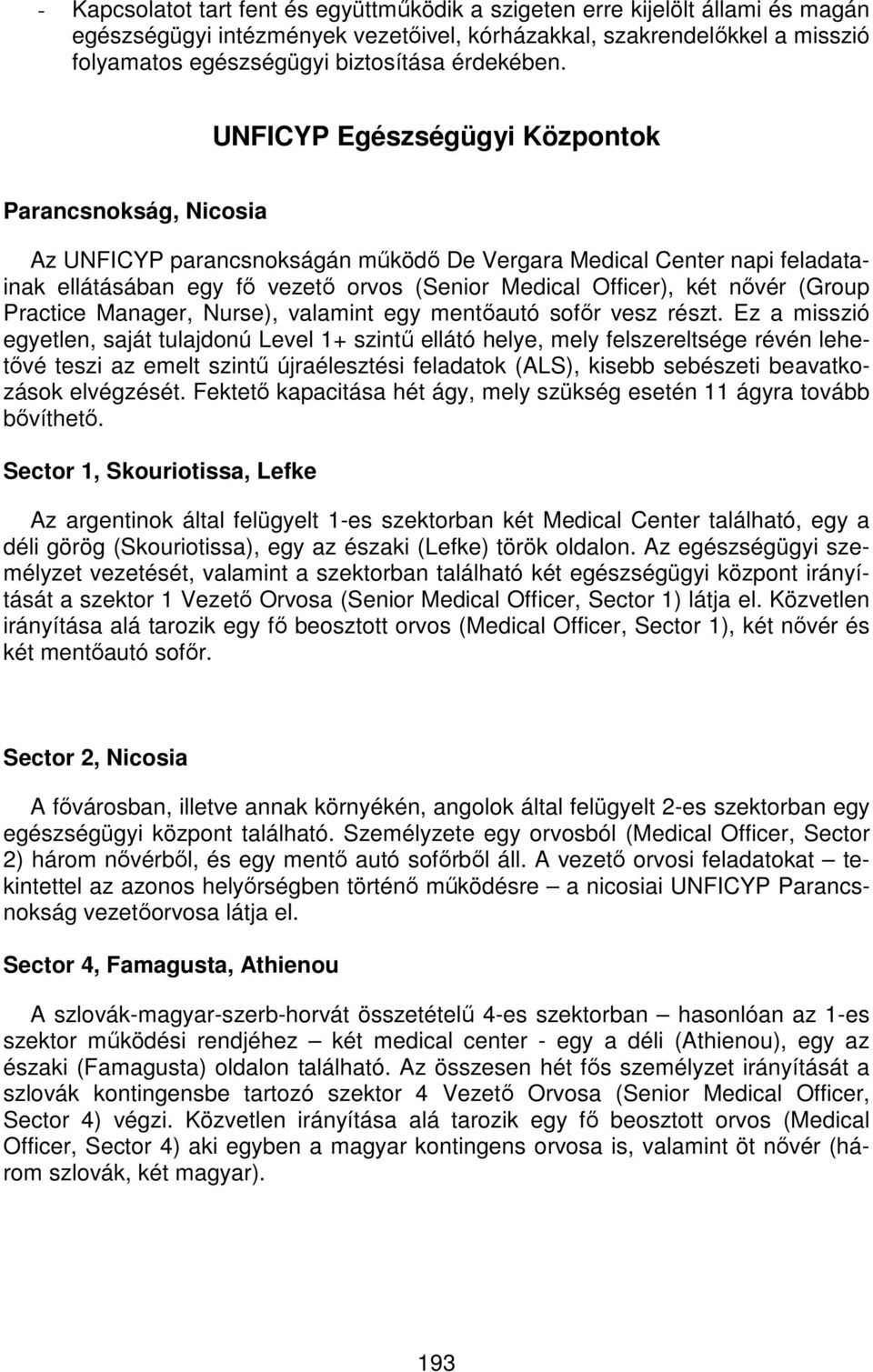 - Kapcsolatot tart fent és együttműködik a szigeten erre kijelölt állami és magán egészségügyi intézmények vezetőivel, kórházakkal, szakrendelőkkel a misszió folyamatos egészségügyi biztosítása érdekében.

UNFICYP Egészségügyi Központok

Parancsnokság, Nicosia

Az UNFICYP parancsnokságán működő De Vergara Medical Center napi feladatainak ellátásában egy fő vezető orvos (Senior Medical Officer), két nővér (Group Practice Manager, Nurse), valamint egy mentőautó sofőr vesz részt. Ez a misszió egyetlen, saját tulajdonú Level 1+ szintű ellátó helye, mely felszereltsége révén lehetővé teszi az emelt szintű újraélesztési feladatok (ALS), kisebb sebészeti beavatkozások elvégzését. Fektető kapacitása hét ágy, mely szükség esetén 11 ágyra tovább bővíthető.

Sector 1, Skouriotissa, Lefke

Az argentinok által felügyelt 1-es szektorban két Medical Center található, egy a déli görög (Skouriotissa), egy az északi (Lefke) török oldalon. Az egészségügyi személyzet vezetését, valamint a szektorban található két egészségügyi központ irányítását a szektor 1 Vezető Orvosa (Senior Medical Officer, Sector 1) látja el. Közvetlen irányítása alá tarozik egy fő beosztott orvos (Medical Officer, Sector 1), két nővér és két mentőautó sofőr.

Sector 2, Nicosia

A fővárosban, illetve annak környékén, angolok által felügyelt 2-es szektorban egy egészségügyi központ található. Személyzete egy orvosból (Medical Officer, Sector 2) három nővérből, és egy mentő autó sofőrből áll. A vezető orvosi feladatokat – tekintettel az azonos helyőrségben történő működésre – a nicosiai UNFICYP Parancsnokság vezetőorvosa látja el.

Sector 4, Famagusta, Athienou

A szlovák-magyar-szerb-horvát összetételű 4-es szektorban – hasonlóan az 1-es szektor működési rendjéhez – két medical center - egy a déli (Athienou), egy az északi (Famagusta) oldalon található. Az összesen hét fős személyzet irányítását a szlovák kontingensbe tartozó szektor 4 Vezető Orvosa (Senior Medical Officer, Sector 4) végzi. Közvetlen irányítása alá tarozik egy fő beosztott orvos (Medical Officer, Sector 4) aki egyben a magyar kontingens orvosa is, valamint öt nővér (három szlovák, két magyar).

193